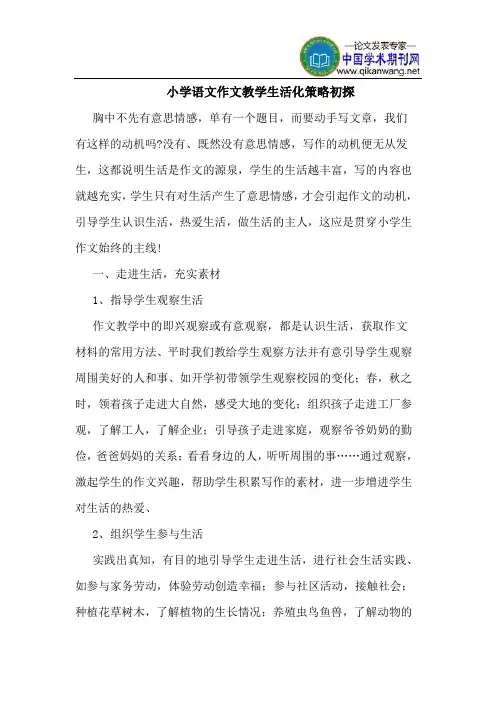 —论文发表专家—
中国学术期刊网
www.qikanwang.net

小学语文作文教学生活化策略初探

胸中不先有意思情感，单有一个题目，而要动手写文章，我们有这样的动机吗?没有、既然没有意思情感，写作的动机便无从发生，这都说明生活是作文的源泉，学生的生活越丰富，写的内容也就越充实，学生只有对生活产生了意思情感，才会引起作文的动机，引导学生认识生活，热爱生活，做生活的主人，这应是贯穿小学生作文始终的主线!

一、走进生活，充实素材

1、指导学生观察生活

作文教学中的即兴观察或有意观察，都是认识生活，获取作文材料的常用方法、平时我们教给学生观察方法并有意引导学生观察周围美好的人和事、如开学初带领学生观察校园的变化；春，秋之时，领着孩子走进大自然，感受大地的变化；组织孩子走进工厂参观，了解工人，了解企业；引导孩子走进家庭，观察爷爷奶奶的勤俭，爸爸妈妈的关系；看看身边的人，听听周围的事……通过观察，激起学生的作文兴趣，帮助学生积累写作的素材，进一步增进学生对生活的热爱、

2、组织学生参与生活

实践出真知，有目的地引导学生走进生活，进行社会生活实践、如参与家务劳动，体验劳动创造幸福；参与社区活动，接触社会；种植花草树木，了解植物的生长情况；养殖虫鸟鱼兽，了解动物的